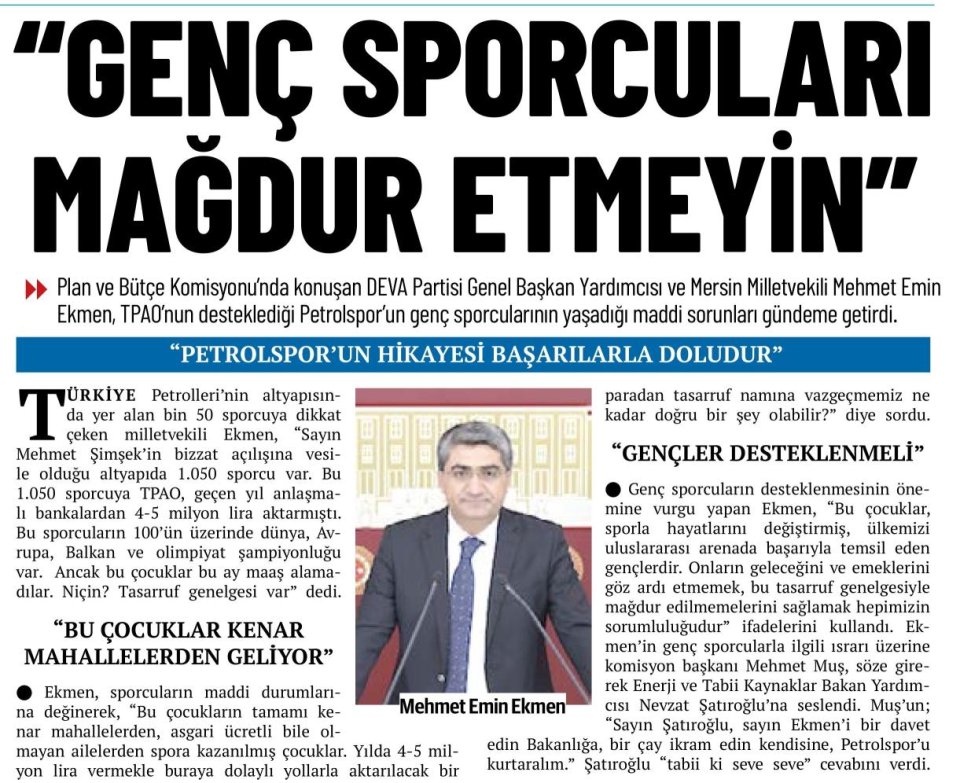 "GENÇ SPORCULARI MAĞDUR ETMEYİN"

Plan ve Bütçe Komisyonu'nda konuşan DEVA Partisi Genel Başkan Yardımcısı ve Mersin Milletvekili Mehmet Emin Ekmen, TPAO'nun desteklediği Petrolspor'un genç sporcularının yaşadığı maddi sorunları gündeme getirdi.

"PETROLSPOR'UN HİKAYESİ BAŞARILARLA DOLUDUR"

TÜRKİYE Petrolleri'nin altyapısında yer alan bin 50 sporcuya dikkat çeken milletvekili Ekmen, "Sayın Mehmet Şimşek'in bizzat açılışına vesile olduğu altyapıda 1.050 sporcu var. Bu 1.050 sporcuya TPAO, geçen yıl anlaşmalı bankalardan 4-5 milyon lira aktarmıştı. Bu sporcuların 100'ün üzerinde dünya, Avrupa, Balkan ve olimpiyat şampiyonluğu var. Ancak bu çocuklar bu ay maaş alamadılar. Niçin? Tasarruf genelgesi var" dedi.

"BU ÇOCUKLAR KENAR MAHALLELERDEN GELİYOR"

● Ekmen, sporcuların maddi durumlarına değinerek, "Bu çocukların tamamı kenar mahallelerden, asgari ücretli bile olmayan ailelerden spora kazanılmış çocuklar. Yılda 4-5 milyon lira vermekle buraya dolaylı yollarla aktarılacak bir paradan tasarruf namına vazgeçmemiz ne kadar doğru bir şey olabilir?" diye sordu.

Mehmet Emin Ekmen

"GENÇLER DESTEKLENMELİ"

● Genç sporcuların desteklenmesinin önemine vurgu yapan Ekmen, "Bu çocuklar, sporla hayatlarını değiştirmiş, ülkemizi uluslararası arenada başarıyla temsil eden gençlerdir. Onların geleceğini ve emeklerini göz ardı etmemek, bu tasarruf genelgesiyle mağdur edilmemelerini sağlamak hepimizin sorumluluğudur" ifadelerini kullandı. Ekmen'in genç sporcularla ilgili ısrarı üzerine komisyon başkanı Mehmet Muş, söze girerek Enerji ve Tabii Kaynaklar Bakan Yardımcısı Nevzat Şatıroğlu'na seslendi. Muş'un; "Sayın Şatıroğlu, sayın Ekmen'i bir davet edin Bakanlığa, bir çay ikram edin kendisine, Petrolspor'u kurtaralım." Şatıroğlu "tabii ki seve seve" cevabını verdi.